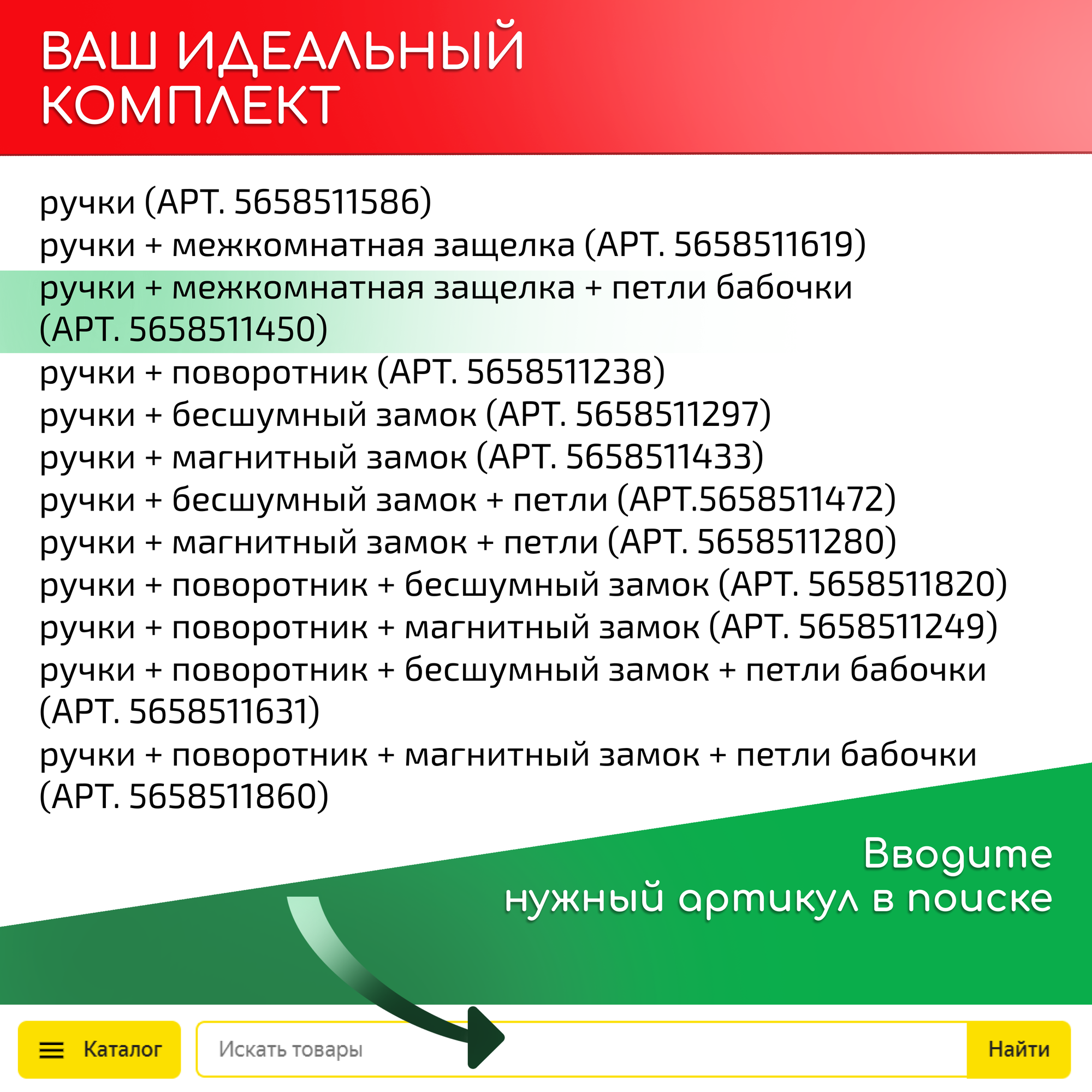 ВАШ ИДЕАЛЬНЫЙ
КОМПЛЕКТ

ручки (АРТ. 5658511586)
ручки + межкомнатная защелка (АРТ. 5658511619)
ручки + межкомнатная защелка + петли бабочки (АРТ. 5658511450)
ручки + поворотник (АРТ. 5658511238)
ручки + бесшумный замок (АРТ. 5658511297)
ручки + магнитный замок (АРТ. 5658511433)
ручки + бесшумный замок + петли (АРТ.5658511472)
ручки + магнитный замок + петли (АРТ. 5658511280)
ручки + поворотник + бесшумный замок (АРТ. 5658511820)
ручки + поворотник + магнитный замок (АРТ. 5658511249)
ручки + поворотник + бесшумный замок + петли бабочки (АРТ. 5658511631)
ручки + поворотник + магнитный замок + петли бабочки (АРТ. 5658511860)

Вводите
нужный артикул в поиске

Каталог
Искать товары
Найти